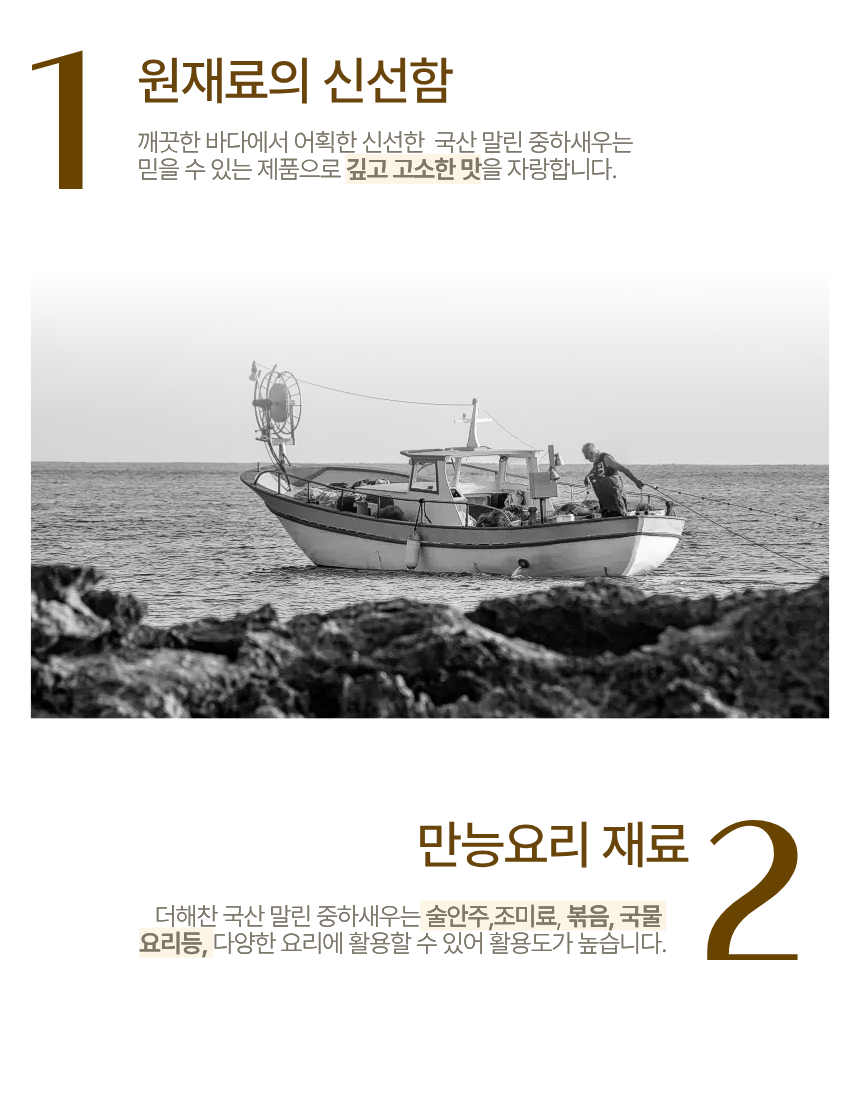 1

원재료의 신선함

깨끗한 바다에서 어획한 신선한 국산 말린 중하새우는 믿을 수 있는 제품으로 깊고 고소한 맛을 자랑합니다.

만능요리 재료

2

더해찬 국산 말린 중하새우는 술안주,조미료, 볶음, 국물 요리등, 다양한 요리에 활용할 수 있어 활용도가 높습니다.